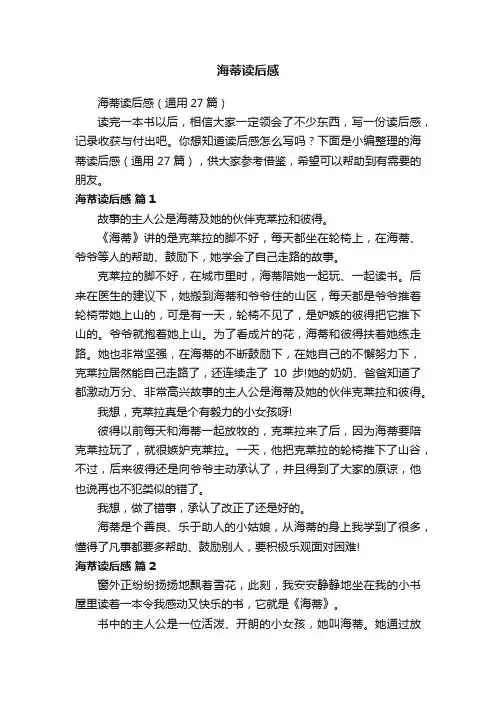 海蒂读后感

海蒂读后感（通用 27 篇）

读完一本书以后，相信大家一定领会了不少东西，写一份读后感，记录收获与付出吧。你想知道读后感怎么写吗？下面是小编整理的海蒂读后感（通用 27 篇），供大家参考借鉴，希望可以帮助到有需要的朋友。

海蒂读后感 篇 1

故事的主人公是海蒂及她的伙伴克莱拉和彼得。

《海蒂》讲的是克莱拉的脚不好，每天都坐在轮椅上，在海蒂、爷爷等人的帮助、鼓励下，她学会了自己走路的故事。

克莱拉的脚不好，在城市里时，海蒂陪她一起玩、一起读书。后来在医生的建议下，她搬到海蒂和爷爷住的山区，每天都是爷爷推着轮椅带她上山的，可是有一天，轮椅不见了，是妒嫉的彼得把它推下山的。爷爷就抱着她上山。为了看成片的花，海蒂和彼得扶着她练走路。她也非常坚强，在海蒂的不断鼓励下，在她自己的不懈努力下，克莱拉居然能自己走路了，还连续走了 10 步!她的奶奶、爸爸知道了都激动万分、非常高兴故事的主人公是海蒂及她的伙伴克莱拉和彼得。

我想，克莱拉真是个有毅力的小女孩呀!

彼得以前每天和海蒂一起放牧的，克莱拉来了后，因为海蒂要陪克莱拉玩了，就很嫉妒克莱拉。一天，他把克莱拉的轮椅推下了山谷，不过，后来彼得还是向爷爷主动承认了，并且得到了大家的原谅，他也说再也不犯类似的错了。

我想，做了错事，承认了改正了还是好的。

海蒂是个善良、乐于助人的小姑娘，从海蒂的身上我学到了很多，懂得了凡事都要多帮助、鼓励别人，要积极乐观面对困难!

海蒂读后感 篇 2

窗外正纷纷扬扬地飘着雪花，此刻，我安安静静地坐在我的小书屋里读着一本令我感动又快乐的书，它就是《海蒂》。

书中的主人公是一位活泼、开朗的小女孩，她叫海蒂。她通过放